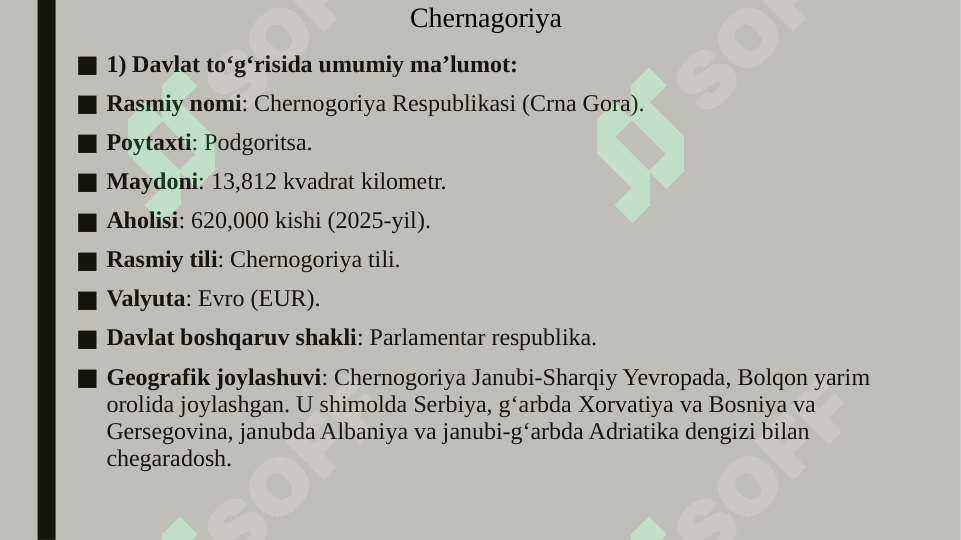 Chernagoriya

■ 1) Davlat to‘g‘risida umumiy ma’lumot:

■ Rasmiy nomi: Chernogoriya Respublikasi (Crna Gora).

■ Poytaxti: Podgoritsa.

■ Maydoni: 13,812 kvadrat kilometr.

■ Aholisi: 620,000 kishi (2025-yil).

■ Rasmiy tili: Chernogoriya tili.

■ Valyuta: Evro (EUR).

■ Davlat boshqaruv shakli: Parlamentar respublika.

■ Geografik joylashuvi: Chernogoriya Janubi-Sharqiy Yevropada, Bolqon yarim orolida joylashgan. U shimolda Serbiya, g‘arbda Xorvatiya va Bosniya va Gersegovina, janubda Albaniya va janubi-g‘arbda Adriatika dengizi bilan chegaradosh.